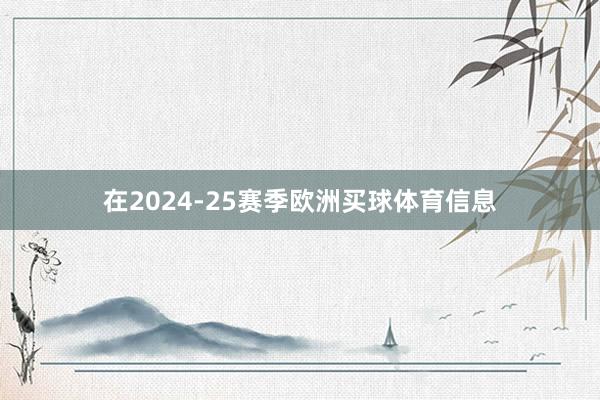 在2024-25赛季欧洲买球体育信息